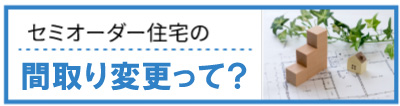 セミオーダー住宅の

間取り変更って?